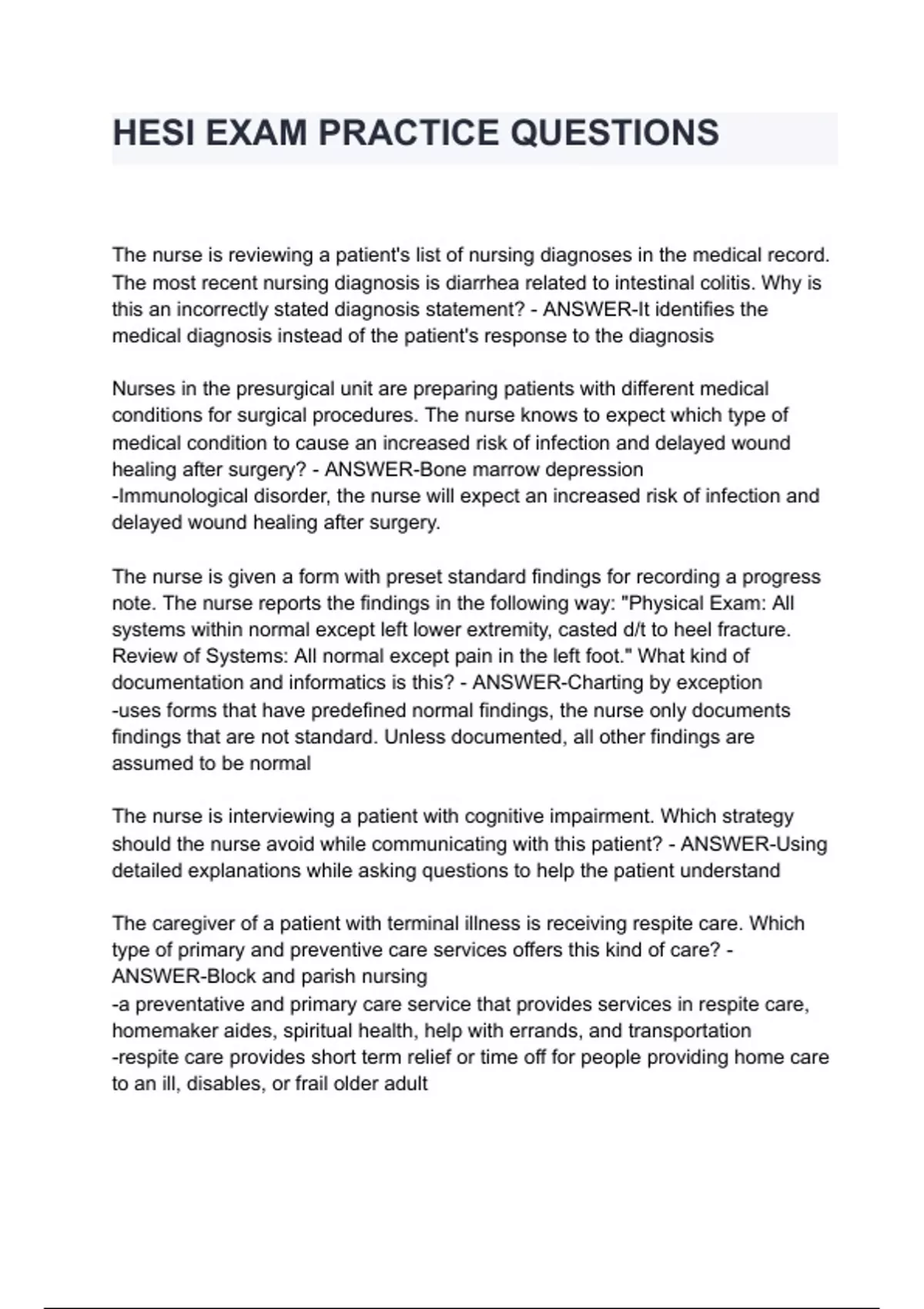 HESI EXAM PRACTICE QUESTIONS

The nurse is reviewing a patient's list of nursing diagnoses in the medical record. The most recent nursing diagnosis is diarrhea related to intestinal colitis. Why is this an incorrectly stated diagnosis statement? - ANSWER-It identifies the medical diagnosis instead of the patient's response to the diagnosis

Nurses in the presurgical unit are preparing patients with different medical conditions for surgical procedures. The nurse knows to expect which type of medical condition to cause an increased risk of infection and delayed wound healing after surgery? - ANSWER-Bone marrow depression
-Immunological disorder, the nurse will expect an increased risk of infection and delayed wound healing after surgery.

The nurse is given a form with preset standard findings for recording a progress note. The nurse reports the findings in the following way: "Physical Exam: All systems within normal except left lower extremity, casted d/t to heel fracture. Review of Systems: All normal except pain in the left foot." What kind of documentation and informatics is this? - ANSWER-Charting by exception
-uses forms that have predefined normal findings, the nurse only documents findings that are not standard. Unless documented, all other findings are assumed to be normal

The nurse is interviewing a patient with cognitive impairment. Which strategy should the nurse avoid while communicating with this patient? - ANSWER-Using detailed explanations while asking questions to help the patient understand

The caregiver of a patient with terminal illness is receiving respite care. Which type of primary and preventive care services offers this kind of care? - ANSWER-Block and parish nursing
-a preventative and primary care service that provides services in respite care, homemaker aides, spiritual health, help with errands, and transportation
-respite care provides short term relief or time off for people providing home care to an ill, disables, or frail older adult